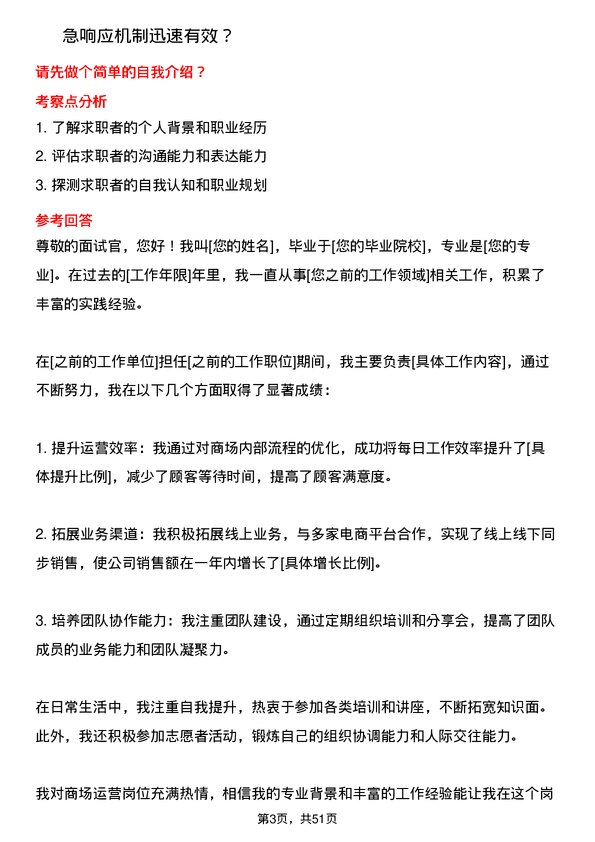 急响应机制迅速有效？

请先做个简单的自我介绍？

考察点分析

1. 了解求职者的个人背景和职业经历
2. 评估求职者的沟通能力和表达能力
3. 探测求职者的自我认知和职业规划

参考回答

尊敬的面试官，您好！我叫[您的姓名]，毕业于[您的毕业院校]，专业是[您的专业]。在过去的[工作年限]年里，我一直从事[您之前的工作领域]相关工作，积累了丰富的实践经验。

在[之前的工作单位]担任[之前的工作职位]期间，我主要负责[具体工作内容]，通过不断努力，我在以下几个方面取得了显著成绩：

1. 提升运营效率：我通过对商场内部流程的优化，成功将每日工作效率提升了[具体提升比例]，减少了顾客等待时间，提高了顾客满意度。

2. 拓展业务渠道：我积极拓展线上业务，与多家电商平台合作，实现了线上线下同步销售，使公司销售额在一年内增长了[具体增长比例]。

3. 培养团队协作能力：我注重团队建设，通过定期组织培训和分享会，提高了团队成员的业务能力和团队凝聚力。

在日常生活中，我注重自我提升，热衷于参加各类培训和讲座，不断拓宽知识面。此外，我还积极参加志愿者活动，锻炼自己的组织协调能力和人际交往能力。

我对商场运营岗位充满热情，相信我的专业背景和丰富的工作经验能让我在这个岗

第3页，共51页